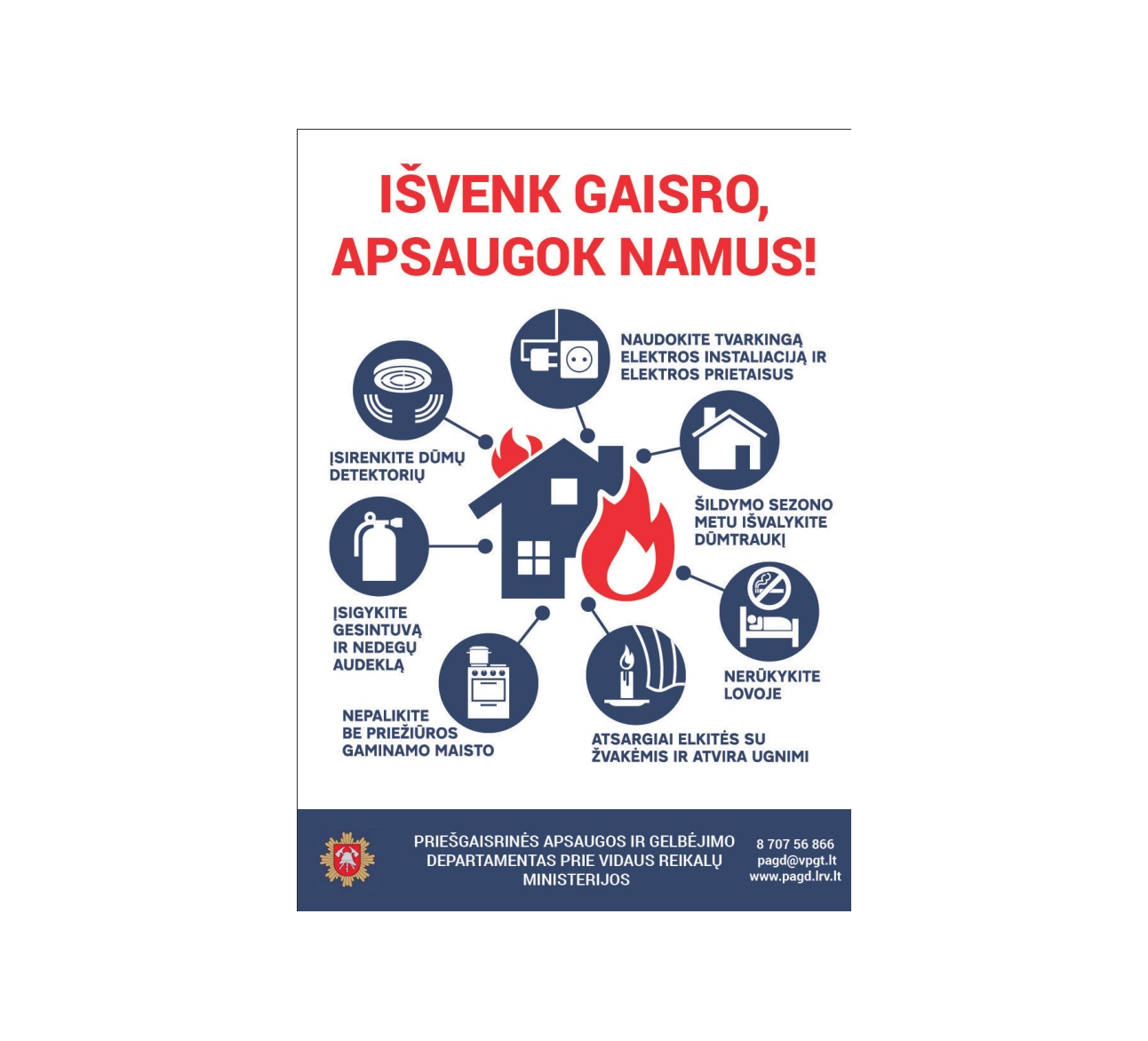 IŠVENK GAISRO, APSAUGOK NAMUS!

NAUDOKITE TVARKINGĄ ELEKTROS INSTALIACIJĄ IR ELEKTROS PRIETAISUS

ĮSIRENKITE DŪMŲ DETEKTORIŲ

ŠILDYMO SEZONO METU IŠVALYKITE DŪMTRAUKĮ

ĮSIGYKITE GESINTUVĄ IR NEDEGŲ AUDEKLĄ

NERŪKYKITE LOVOJE

NEPALIKITE BE PRIEŽIŪROS GAMINAMO MAISTO

ATSARGIAI ELKITĖS SU ŽVAKĖMIS IR ATVIRA UGNIMI

PRIEŠGAISRINĖS APSAUGOS IR GELBĖJIMO DEPARTAMENTAS PRIE VIDAUS REIKALŲ MINISTERIJOS

8 707 56 866
pagd@vpgt.lt
www.pagd.lrv.lt